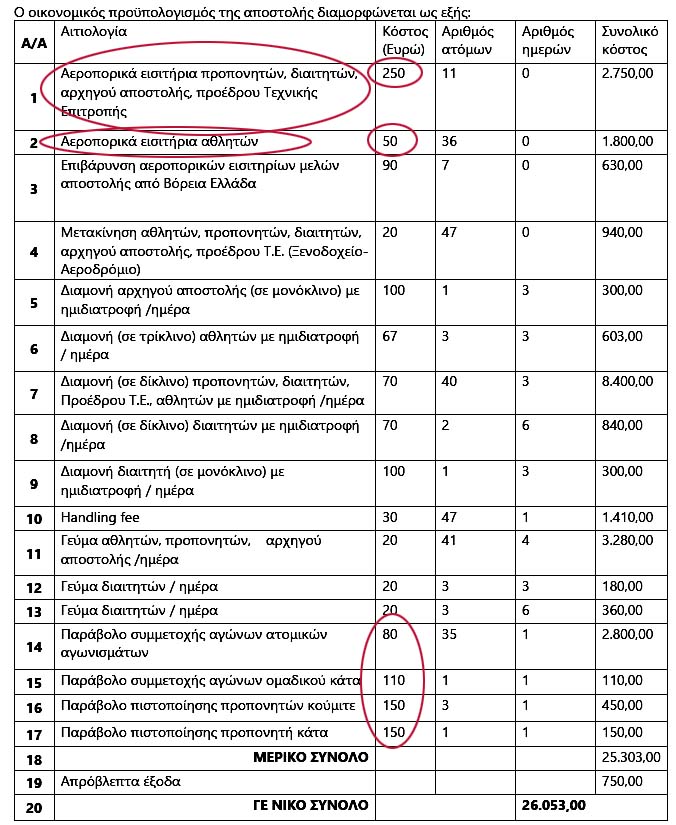 Ο οικονομικός προϋπολογισμός της αποστολής διαμορφώνεται ως εξής:

| Α/Α | Αιτιολογία | Κόστος (Ευρώ) | Αριθμός ατόμων | Αριθμός ημερών | Συνολικό κόστος |
|---|---|---|---|---|---|
| 1 | Αεροπορικά εισιτήρια προπονητών, διαιτητών, αρχηγού αποστολής, προέδρου Τεχνικής Επιτροπής | 250 | 11 | 0 | 2.750,00 |
| 2 | Αεροπορικά εισιτήρια αθλητών | 50 | 36 | 0 | 1.800,00 |
| 3 | Επιβάρυνση αεροπορικών εισιτηρίων μελών αποστολής από Βόρεια Ελλάδα | 90 | 7 | 0 | 630,00 |
| 4 | Μετακίνηση αθλητών, προπονητών, διαιτητών, αρχηγού αποστολής, προέδρου Τ.Ε. (Ξενοδοχείο-Αεροδρόμιο) | 20 | 47 | 0 | 940,00 |
| 5 | Διαμονή αρχηγού αποστολής (σε μονόκλινο) με ημιδιατροφή /ημέρα | 100 | 1 | 3 | 300,00 |
| 6 | Διαμονή (σε τρίκλινο) αθλητών με ημιδιατροφή / ημέρα | 67 | 3 | 3 | 603,00 |
| 7 | Διαμονή (σε δίκλινο) προπονητών, διαιτητών, Προέδρου Τ.Ε., αθλητών με ημιδιατροφή /ημέρα | 70 | 40 | 3 | 8.400,00 |
| 8 | Διαμονή (σε δίκλινο) διαιτητών με ημιδιατροφή /ημέρα | 70 | 2 | 6 | 840,00 |
| 9 | Διαμονή διαιτητή (σε μονόκλινο) με ημιδιατροφή / ημέρα | 100 | 1 | 3 | 300,00 |
| 10 | Handling fee | 30 | 47 | 1 | 1.410,00 |
| 11 | Γεύμα αθλητών, προπονητών, αρχηγού αποστολής /ημέρα | 20 | 41 | 4 | 3.280,00 |
| 12 | Γεύμα διαιτητών / ημέρα | 20 | 3 | 3 | 180,00 |
| 13 | Γεύμα διαιτητών / ημέρα | 20 | 3 | 6 | 360,00 |
| 14 | Παράβολο συμμετοχής αγώνων ατομικών αγωνισμάτων | 80 | 35 | 1 | 2.800,00 |
| 15 | Παράβολο συμμετοχής αγώνων ομαδικού κάτα | 110 | 1 | 1 | 110,00 |
| 16 | Παράβολο πιστοποίησης προπονητών κούμιτε | 150 | 3 | 1 | 450,00 |
| 17 | Παράβολο πιστοποίησης προπονητή κάτα | 150 | 1 | 1 | 150,00 |
| 18 | ΜΕΡΙΚΟ ΣΥΝΟΛΟ | | | | 25.303,00 |
| 19 | Απρόβλεπτα έξοδα | | | | 750,00 |
| 20 | ΓΕ ΝΙΚΟ ΣΥΝΟΛΟ | | | 26.053,00 | |